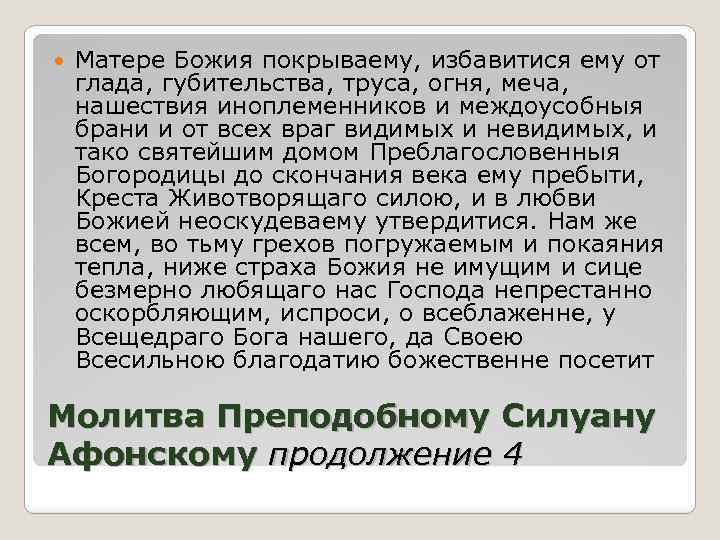 Матере Божия покрываему, избавитися ему от глада, губительства, труса, огня, меча, нашествия иноплеменников и междоусобныя брани и от всех враг видимых и невидимых, и тако святейшим домом Преблагословенныя Богородицы до скончания века ему пребыти, Креста Животворящаго силою, и в любви Божией неоскудеваему утвердитися. Нам же всем, во тьму грехов погружаемым и покаяния тепла, ниже страха Божия не имущим и сице безмерно любящаго нас Господа непрестанно оскорбляющим, испроси, о всеблаженне, у Всещедраго Бога нашего, да Своею Всесильною благодатию божественне посетит

Молитва Преподобному Силуану Афонскому продолжение 4